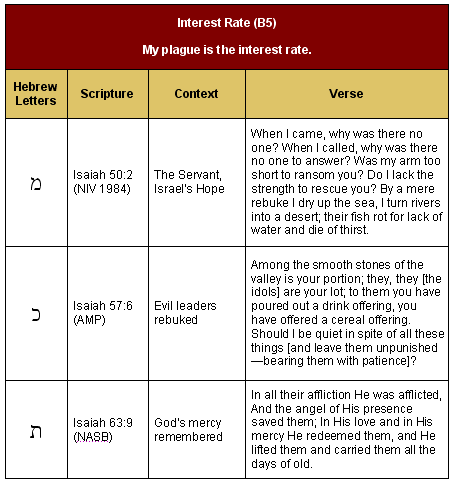 Interest Rate (B5)

My plague is the interest rate.

| Hebrew Letters | Scripture | Context | Verse |
|---|---|---|---|
| מ | Isaiah 50:2 (NIV 1984) | The Servant, Israel's Hope | When I came, why was there no one? When I called, why was there no one to answer? Was my arm too short to ransom you? Do I lack the strength to rescue you? By a mere rebuke I dry up the sea, I turn rivers into a desert; their fish rot for lack of water and die of thirst. |
| כ | Isaiah 57:6 (AMP) | Evil leaders rebuked | Among the smooth stones of the valley is your portion; they, they [the idols] are your lot; to them you have poured out a drink offering, you have offered a cereal offering. Should I be quiet in spite of all these things [and leave them unpunished —bearing them with patience]? |
| ת | Isaiah 63:9 (NASB) | God's mercy remembered | In all their affliction He was afflicted, And the angel of His presence saved them; In His love and in His mercy He redeemed them, and He lifted them and carried them all the days of old. |